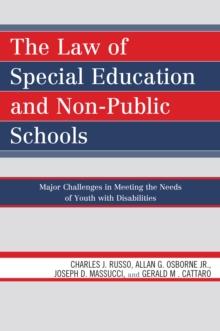 The Law of Special Education and Non-Public Schools

Major Challenges in Meeting the Needs of Youth with Disabilities

CHARLES J. RUSSO, ALLAN G. OSBORNE JR., JOSEPH D. MASSUCCI, and GERALD M . CATTARO